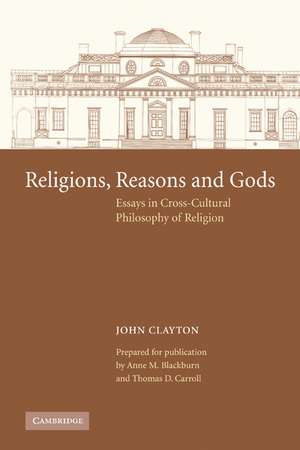 Religions, Reasons and Gods

Essays in Cross-Cultural Philosophy of Religion

JOHN CLAYTON

Prepared for publication by Anne M. Blackburn and Thomas D. Carroll

CAMBRIDGE